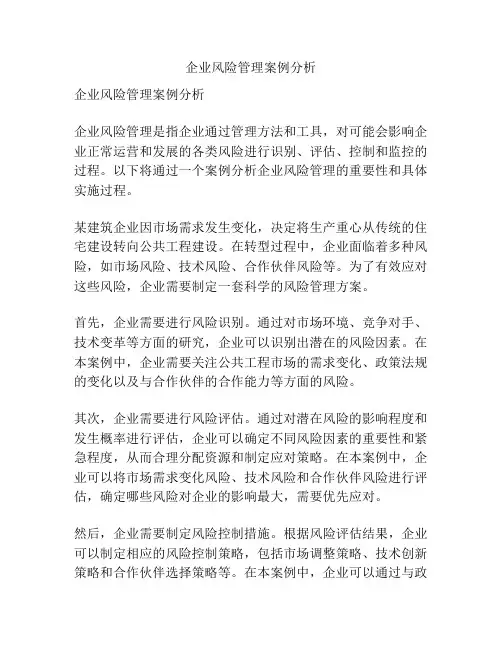 企业风险管理案例分析

企业风险管理案例分析

企业风险管理是指企业通过管理方法和工具，对可能会影响企业正常运营和发展的各类风险进行识别、评估、控制和监控的过程。以下将通过一个案例分析企业风险管理的重要性和具体实施过程。

某建筑企业因市场需求发生变化，决定将生产重心从传统的住宅建设转向公共工程建设。在转型过程中，企业面临着多种风险，如市场风险、技术风险、合作伙伴风险等。为了有效应对这些风险，企业需要制定一套科学的风险管理方案。

首先，企业需要进行风险识别。通过对市场环境、竞争对手、技术变革等方面的研究，企业可以识别出潜在的风险因素。在本案例中，企业需要关注公共工程市场的需求变化、政策法规的变化以及与合作伙伴的合作能力等方面的风险。

其次，企业需要进行风险评估。通过对潜在风险的影响程度和发生概率进行评估，企业可以确定不同风险因素的重要性和紧急程度，从而合理分配资源和制定应对策略。在本案例中，企业可以将市场需求变化风险、技术风险和合作伙伴风险进行评估，确定哪些风险对企业的影响最大，需要优先应对。

然后，企业需要制定风险控制措施。根据风险评估结果，企业可以制定相应的风险控制策略，包括市场调整策略、技术创新策略和合作伙伴选择策略等。在本案例中，企业可以通过与政